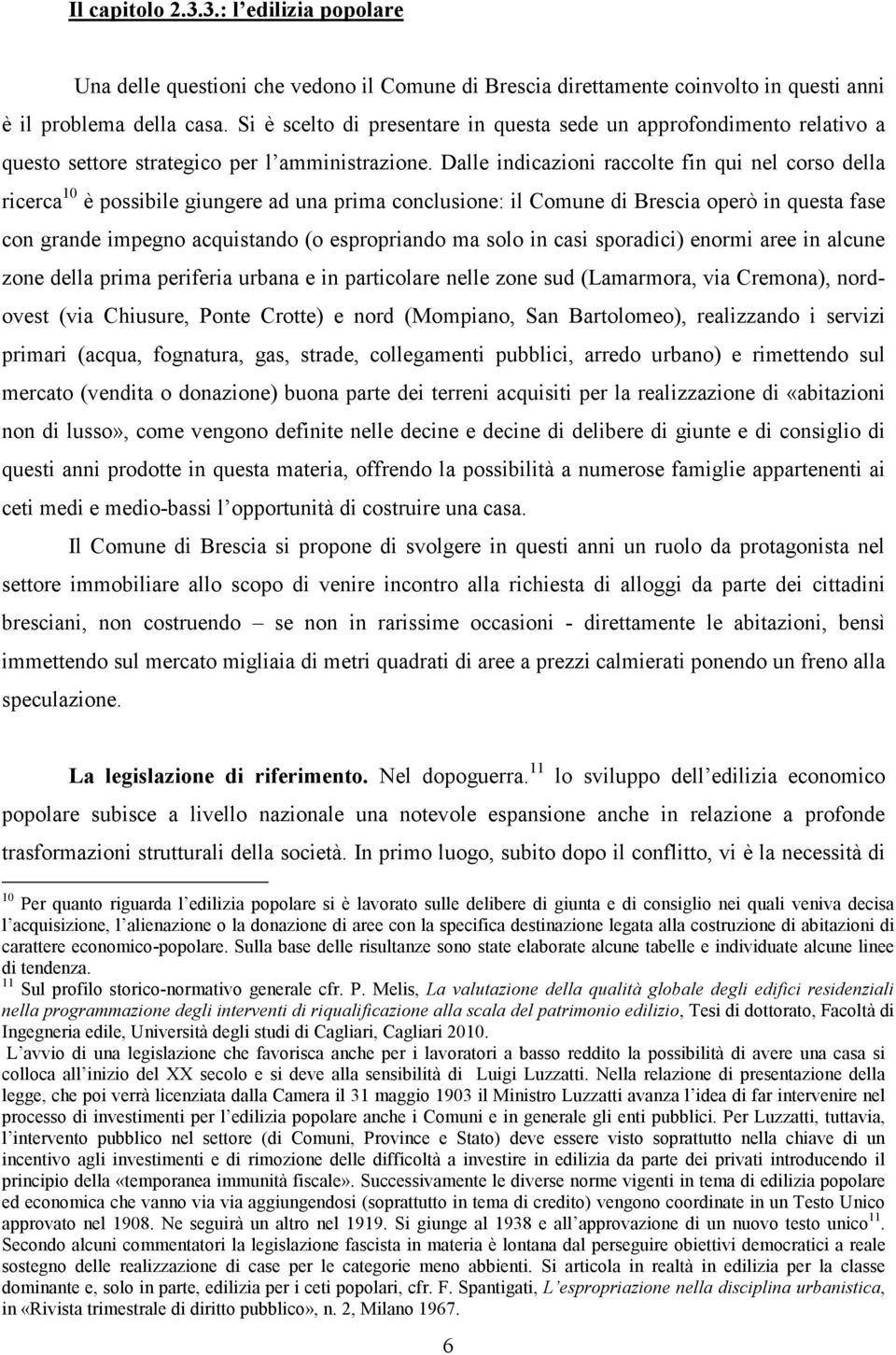 Il capitolo 2.3.3.: l'edilizia popolare

Una delle questioni che vedono il Comune di Brescia direttamente coinvolto in questi anni è il problema della casa. Si è scelto di presentare in questa sede un approfondimento relativo a questo settore strategico per l'amministrazione. Dalle indicazioni raccolte fin qui nel corso della ricerca$^{10}$ è possibile giungere ad una prima conclusione: il Comune di Brescia operò in questa fase con grande impegno acquistando (o espropriando ma solo in casi sporadici) enormi aree in alcune zone della prima periferia urbana e in particolare nelle zone sud (Lamarmora, via Cremona), nord-ovest (via Chiusure, Ponte Crotte) e nord (Mompiano, San Bartolomeo), realizzando i servizi primari (acqua, fognatura, gas, strade, collegamenti pubblici, arredo urbano) e rimettendo sul mercato (vendita o donazione) buona parte dei terreni acquisiti per la realizzazione di «abitazioni non di lusso», come vengono definite nelle decine e decine di delibere di giunte e di consiglio di questi anni prodotte in questa materia, offrendo la possibilità a numerose famiglie appartenenti ai ceti medi e medio-bassi l'opportunità di costruire una casa.

Il Comune di Brescia si propone di svolgere in questi anni un ruolo da protagonista nel settore immobiliare allo scopo di venire incontro alla richiesta di alloggi da parte dei cittadini bresciani, non costruendo – se non in rarissime occasioni - direttamente le abitazioni, bensì immettendo sul mercato migliaia di metri quadrati di aree a prezzi calmierati ponendo un freno alla speculazione.

La legislazione di riferimento. Nel dopoguerra.$^{11}$ lo sviluppo dell'edilizia economico popolare subisce a livello nazionale una notevole espansione anche in relazione a profonde trasformazioni strutturali della società. In primo luogo, subito dopo il conflitto, vi è la necessità di

$^{10}$ Per quanto riguarda l'edilizia popolare si è lavorato sulle delibere di giunta e di consiglio nei quali veniva decisa l'acquisizione, l'alienazione o la donazione di aree con la specifica destinazione legata alla costruzione di abitazioni di carattere economico-popolare. Sulla base delle risultanze sono state elaborate alcune tabelle e individuate alcune linee di tendenza.
$^{11}$ Sul profilo storico-normativo generale cfr. P. Melis, La valutazione della qualità globale degli edifici residenziali nella programmazione degli interventi di riqualificazione alla scala del patrimonio edilizio, Tesi di dottorato, Facoltà di Ingegneria edile, Università degli studi di Cagliari, Cagliari 2010.
L'avvio di una legislazione che favorisca anche per i lavoratori a basso reddito la possibilità di avere una casa si colloca all'inizio del XX secolo e si deve alla sensibilità di Luigi Luzzatti. Nella relazione di presentazione della legge, che poi verrà licenziata dalla Camera il 31 maggio 1903 il Ministro Luzzatti avanza l'idea di far intervenire nel processo di investimenti per l'edilizia popolare anche i Comuni e in generale gli enti pubblici. Per Luzzatti, tuttavia, l'intervento pubblico nel settore (di Comuni, Province e Stato) deve essere visto soprattutto nella chiave di un incentivo agli investimenti e di rimozione delle difficoltà a investire in edilizia da parte dei privati introducendo il principio della «temporanea immunità fiscale». Successivamente le diverse norme vigenti in tema di edilizia popolare ed economica che vanno via via aggiungendosi (soprattutto in tema di credito) vengono coordinate in un Testo Unico approvato nel 1908. Ne seguirà un altro nel 1919. Si giunge al 1938 e all'approvazione di un nuovo testo unico$^{11}$. Secondo alcuni commentatori la legislazione fascista in materia è lontana dal perseguire obiettivi democratici a reale sostegno delle realizzazione di case per le categorie meno abbienti. Si articola in realtà in edilizia per la classe dominante e, solo in parte, edilizia per i ceti popolari, cfr. F. Spantigati, L'espropriazione nella disciplina urbanistica, in «Rivista trimestrale di diritto pubblico», n. 2, Milano 1967.

6